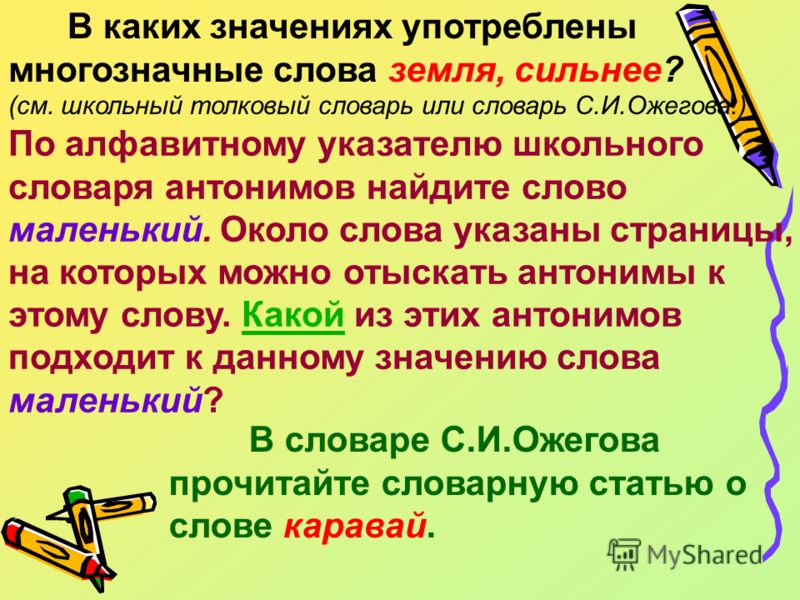 В каких значениях употреблены многозначные слова земля, сильнее? (см. школьный толковый словарь или словарь С.И.Ожегова.)

По алфавитному указателю школьного словаря антонимов найдите слово маленький. Около слова указаны страницы, на которых можно отыскать антонимы к этому слову. Какой из этих антонимов подходит к данному значению слова маленький?

В словаре С.И.Ожегова прочитайте словарную статью о слове каравай.

MyShared